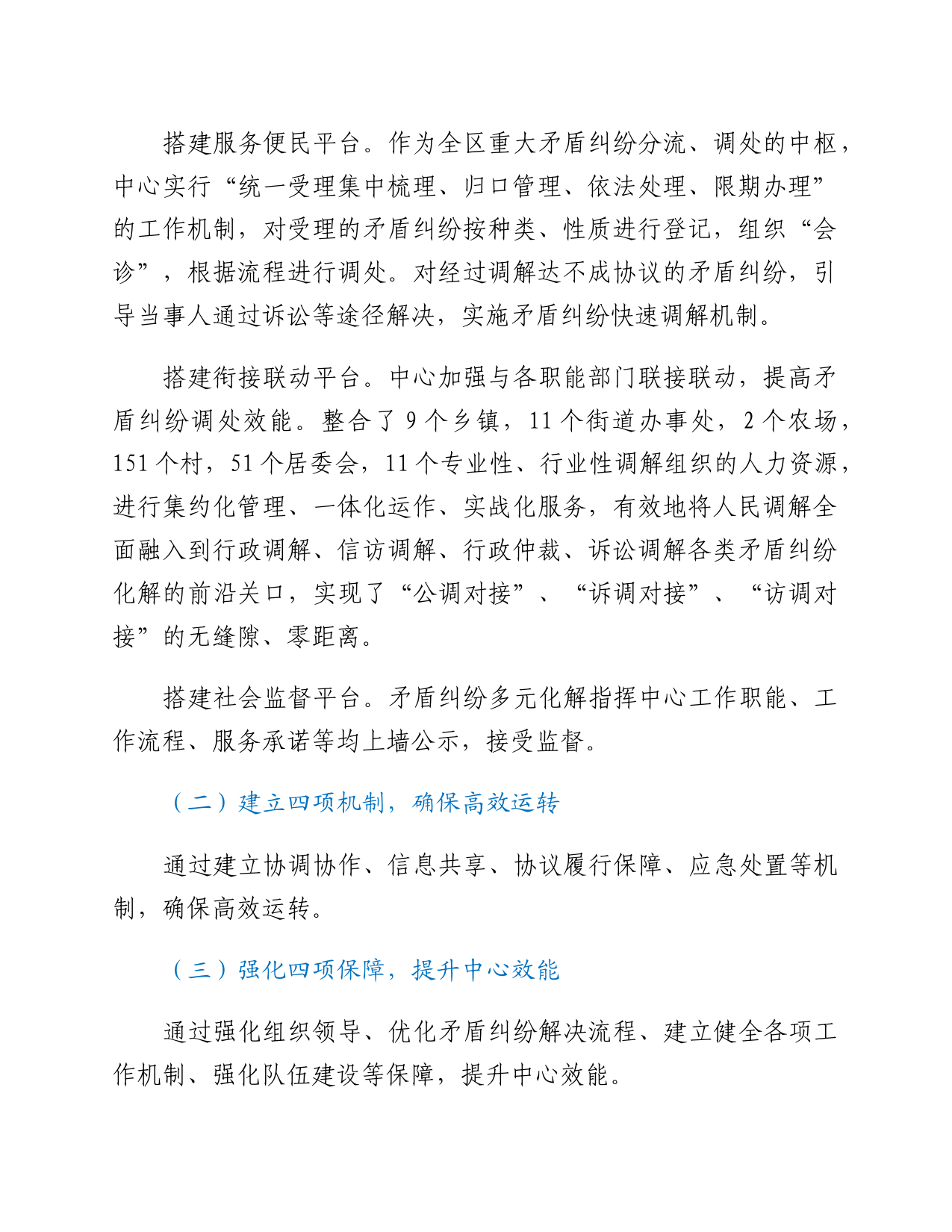 搭建服务便民平台。作为全区重大矛盾纠纷分流、调处的中枢，中心实行“统一受理集中梳理、归口管理、依法处理、限期办理”的工作机制，对受理的矛盾纠纷按种类、性质进行登记，组织“会诊”，根据流程进行调处。对经过调解达不成协议的矛盾纠纷，引导当事人通过诉讼等途径解决，实施矛盾纠纷快速调解机制。

搭建衔接联动平台。中心加强与各职能部门联接联动，提高矛盾纠纷调处效能。整合了 9 个乡镇，11 个街道办事处，2 个农场，151 个村，51 个居委会，11 个专业性、行业性调解组织的人力资源，进行集约化管理、一体化运作、实战化服务，有效地将人民调解全面融入到行政调解、信访调解、行政仲裁、诉讼调解各类矛盾纠纷化解的前沿关口，实现了“公调对接”、“诉调对接”、“访调对接”的无缝隙、零距离。

搭建社会监督平台。矛盾纠纷多元化解指挥中心工作职能、工作流程、服务承诺等均上墙公示，接受监督。

（二）建立四项机制，确保高效运转

通过建立协调协作、信息共享、协议履行保障、应急处置等机制，确保高效运转。

（三）强化四项保障，提升中心效能

通过强化组织领导、优化矛盾纠纷解决流程、建立健全各项工作机制、强化队伍建设等保障，提升中心效能。